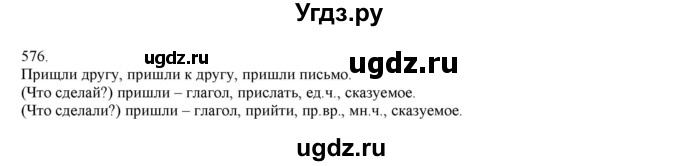 Угдз.ру

576. ugdz.ru
Пришли другу, пришли к другу, пришли письмо. ugdz.ru
(Что сделай?) пришли – глагол, прислать, ед.ч., сказуемое.
(Что сделали?) пришли – глагол, прийти, пр.вр., мн.ч., сказуемое.

ugdz.ru